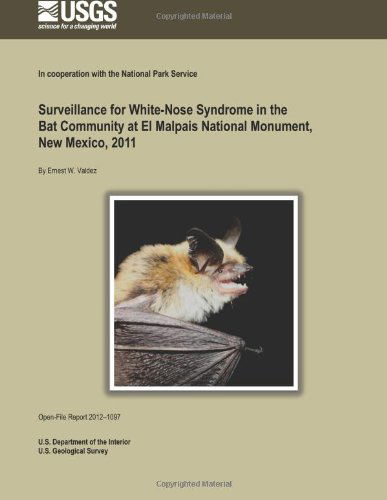 USGS
science for a changing world

Copyrighted Material

In cooperation with the National Park Service

Surveillance for White-Nose Syndrome in the Bat Community at El Malpais National Monument, New Mexico, 2011

By Ernest W. Valdez

Open-File Report 2012–1097

U.S. Department of the Interior
U.S. Geological Survey

Copyrighted Material